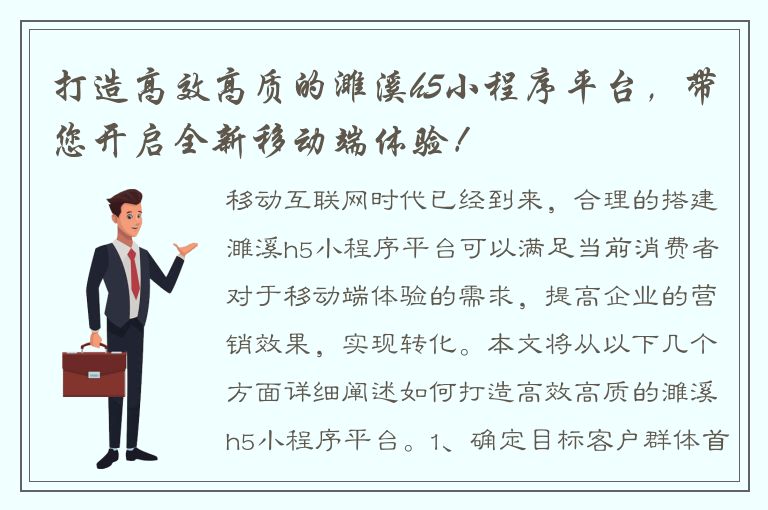 打造高效高质的濉溪h5小程序平台，带您开启全新移动端体验！

移动互联网时代已经到来，合理的搭建濉溪h5小程序平台可以满足当前消费者对于移动端体验的需求，提高企业的营销效果，实现转化。本文将从以下几个方面详细阐述如何打造高效高质的濉溪h5小程序平台。1、确定目标客户群体首